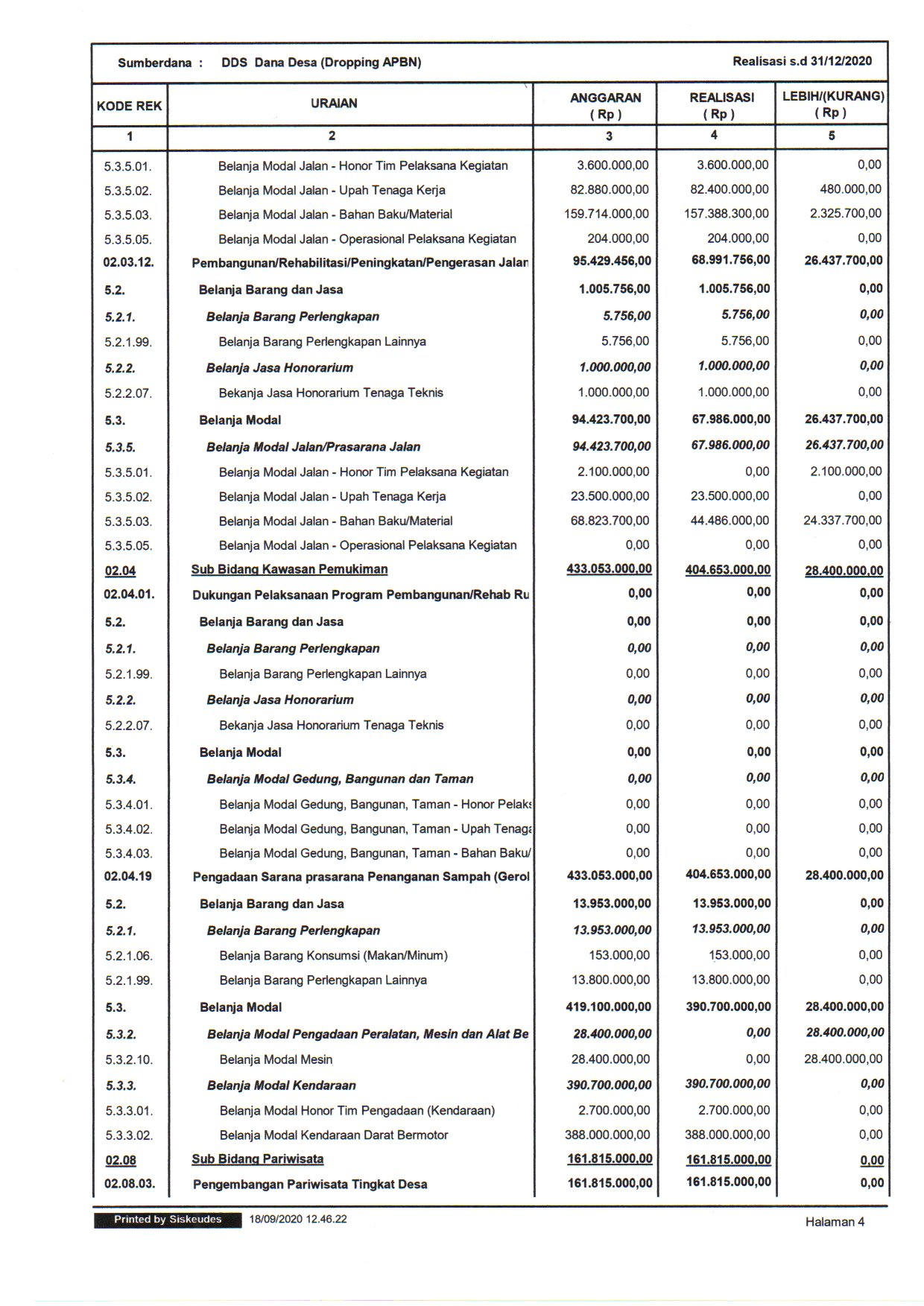 Sumberdana : DDS Dana Desa (Dropping APBN) Realisasi s.d 31/12/2020

| KODE REK | URAIAN | ANGGARAN ( Rp ) | REALISASI ( Rp ) | LEBIH/(KURANG) ( Rp ) |
|---|---|---|---|---|
| 1 | 2 | 3 | 4 | 5 |
| 5.3.5.01. | Belanja Modal Jalan - Honor Tim Pelaksana Kegiatan | 3.600.000,00 | 3.600.000,00 | 0,00 |
| 5.3.5.02. | Belanja Modal Jalan - Upah Tenaga Kerja | 82.880.000,00 | 82.400.000,00 | 480.000,00 |
| 5.3.5.03. | Belanja Modal Jalan - Bahan Baku/Material | 159.714.000,00 | 157.388.300,00 | 2.325.700,00 |
| 5.3.5.05. | Belanja Modal Jalan - Operasional Pelaksana Kegiatan | 204.000,00 | 204.000,00 | 0,00 |
| 02.03.12. | Pembangunan/Rehabilitasi/Peningkatan/Pengerasan Jalan | 95.429.456,00 | 68.991.756,00 | 26.437.700,00 |
| 5.2. | Belanja Barang dan Jasa | 1.005.756,00 | 1.005.756,00 | 0,00 |
| 5.2.1. | Belanja Barang Perlengkapan | 5.756,00 | 5.756,00 | 0,00 |
| 5.2.1.99. | Belanja Barang Perlengkapan Lainnya | 5.756,00 | 5.756,00 | 0,00 |
| 5.2.2. | Belanja Jasa Honorarium | 1.000.000,00 | 1.000.000,00 | 0,00 |
| 5.2.2.07. | Bekanja Jasa Honorarium Tenaga Teknis | 1.000.000,00 | 1.000.000,00 | 0,00 |
| 5.3. | Belanja Modal | 94.423.700,00 | 67.986.000,00 | 26.437.700,00 |
| 5.3.5. | Belanja Modal Jalan/Prasarana Jalan | 94.423.700,00 | 67.986.000,00 | 26.437.700,00 |
| 5.3.5.01. | Belanja Modal Jalan - Honor Tim Pelaksana Kegiatan | 2.100.000,00 | 0,00 | 2.100.000,00 |
| 5.3.5.02. | Belanja Modal Jalan - Upah Tenaga Kerja | 23.500.000,00 | 23.500.000,00 | 0,00 |
| 5.3.5.03. | Belanja Modal Jalan - Bahan Baku/Material | 68.823.700,00 | 44.486.000,00 | 24.337.700,00 |
| 5.3.5.05. | Belanja Modal Jalan - Operasional Pelaksana Kegiatan | 0,00 | 0,00 | 0,00 |
| 02.04 | Sub Bidang Kawasan Pemukiman | 433.053.000,00 | 404.653.000,00 | 28.400.000,00 |
| 02.04.01. | Dukungan Pelaksanaan Program Pembangunan/Rehab Ru | 0,00 | 0,00 | 0,00 |
| 5.2. | Belanja Barang dan Jasa | 0,00 | 0,00 | 0,00 |
| 5.2.1. | Belanja Barang Perlengkapan | 0,00 | 0,00 | 0,00 |
| 5.2.1.99. | Belanja Barang Perlengkapan Lainnya | 0,00 | 0,00 | 0,00 |
| 5.2.2. | Belanja Jasa Honorarium | 0,00 | 0,00 | 0,00 |
| 5.2.2.07. | Bekanja Jasa Honorarium Tenaga Teknis | 0,00 | 0,00 | 0,00 |
| 5.3. | Belanja Modal | 0,00 | 0,00 | 0,00 |
| 5.3.4. | Belanja Modal Gedung, Bangunan dan Taman | 0,00 | 0,00 | 0,00 |
| 5.3.4.01. | Belanja Modal Gedung, Bangunan, Taman - Honor Pelaks | 0,00 | 0,00 | 0,00 |
| 5.3.4.02. | Belanja Modal Gedung, Bangunan, Taman - Upah Tenaga | 0,00 | 0,00 | 0,00 |
| 5.3.4.03. | Belanja Modal Gedung, Bangunan, Taman - Bahan Baku/ | 0,00 | 0,00 | 0,00 |
| 02.04.19 | Pengadaan Sarana prasarana Penanganan Sampah (Gerol | 433.053.000,00 | 404.653.000,00 | 28.400.000,00 |
| 5.2. | Belanja Barang dan Jasa | 13.953.000,00 | 13.953.000,00 | 0,00 |
| 5.2.1. | Belanja Barang Perlengkapan | 13.953.000,00 | 13.953.000,00 | 0,00 |
| 5.2.1.06. | Belanja Barang Konsumsi (Makan/Minum) | 153.000,00 | 153.000,00 | 0,00 |
| 5.2.1.99. | Belanja Barang Perlengkapan Lainnya | 13.800.000,00 | 13.800.000,00 | 0,00 |
| 5.3. | Belanja Modal | 419.100.000,00 | 390.700.000,00 | 28.400.000,00 |
| 5.3.2. | Belanja Modal Pengadaan Peralatan, Mesin dan Alat Be | 28.400.000,00 | 0,00 | 28.400.000,00 |
| 5.3.2.10. | Belanja Modal Mesin | 28.400.000,00 | 0,00 | 28.400.000,00 |
| 5.3.3. | Belanja Modal Kendaraan | 390.700.000,00 | 390.700.000,00 | 0,00 |
| 5.3.3.01. | Belanja Modal Honor Tim Pengadaan (Kendaraan) | 2.700.000,00 | 2.700.000,00 | 0,00 |
| 5.3.3.02. | Belanja Modal Kendaraan Darat Bermotor | 388.000.000,00 | 388.000.000,00 | 0,00 |
| 02.08 | Sub Bidang Pariwisata | 161.815.000,00 | 161.815.000,00 | 0,00 |
| 02.08.03. | Pengembangan Pariwisata Tingkat Desa | 161.815.000,00 | 161.815.000,00 | 0,00 |

Printed by Siskeudes 18/09/2020 12.46.22 Halaman 4